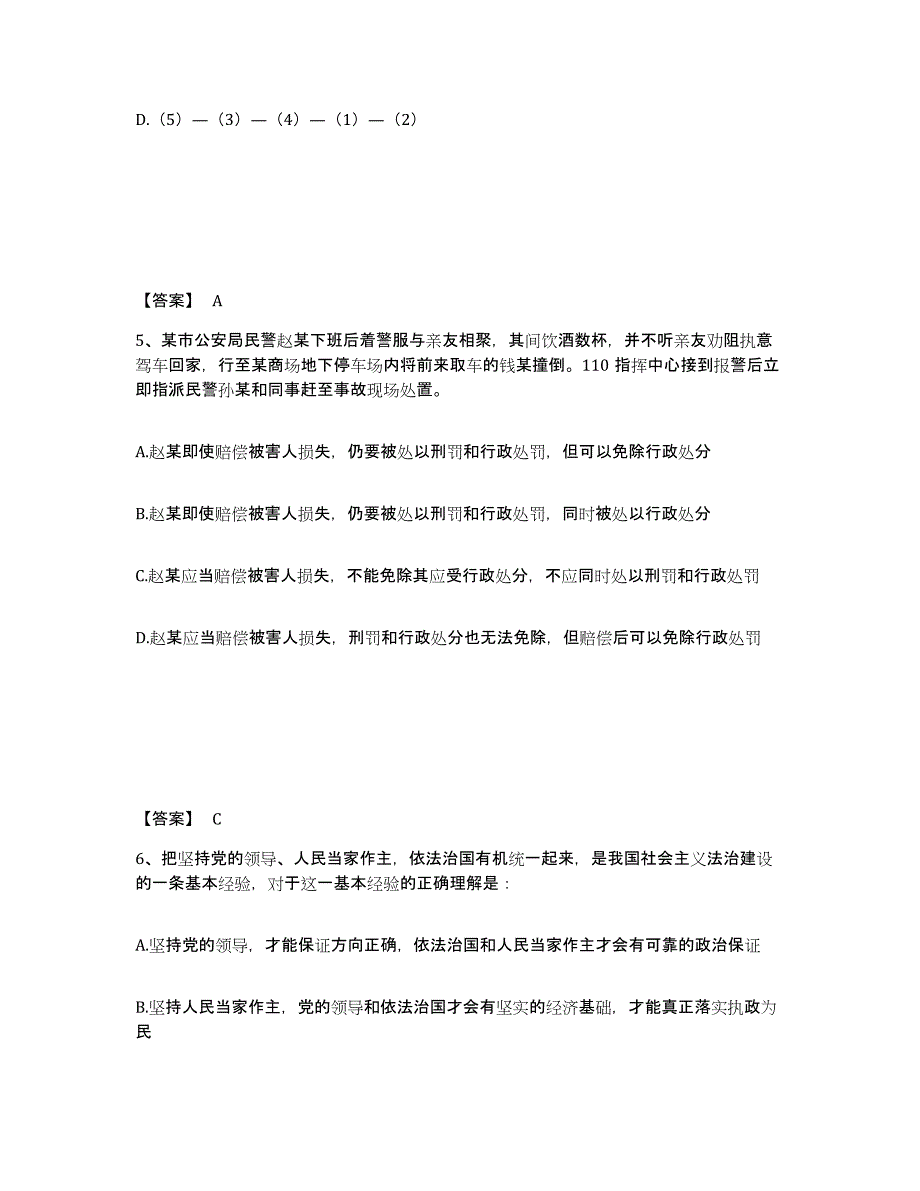 D.（5）—（3）—（4）—（1）—（2）

【答案】 A

5、某市公安局民警赵某下班后着警服与亲友相聚，其间饮酒数杯，并不听亲友劝阻执意驾车回家，行至某商场地下停车场内将前来取车的钱某撞倒。110 指挥中心接到报警后立即指派民警孙某和同事赶至事故现场处置。

A.赵某即使赔偿被害人损失，仍要被处以刑罚和行政处罚，但可以免除行政处分

B.赵某即使赔偿被害人损失，仍要被处以刑罚和行政处罚，同时被处以行政处分

C.赵某应当赔偿被害人损失，不能免除其应受行政处分，不应同时处以刑罚和行政处罚

D.赵某应当赔偿被害人损失，刑罚和行政处分也无法免除，但赔偿后可以免除行政处罚

【答案】 C

6、把坚持党的领导、人民当家作主，依法治国有机统一起来，是我国社会主义法治建设的一条基本经验，对于这一基本经验的正确理解是：

A.坚持党的领导，才能保证方向正确，依法治国和人民当家作主才会有可靠的政治保证

B.坚持人民当家作主，党的领导和依法治国才会有坚实的经济基础，才能真正落实执政为民